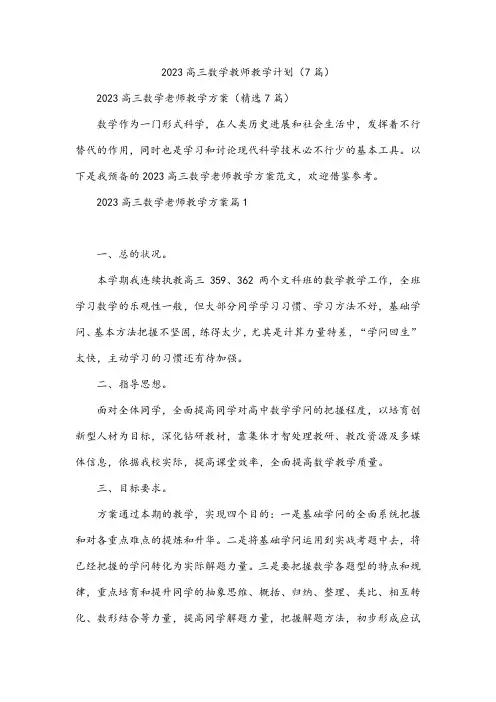 2023高三数学教师教学计划（7篇）

2023高三数学老师教学方案（精选7篇）

数学作为一门形式科学，在人类历史进展和社会生活中，发挥着不行替代的作用，同时也是学习和讨论现代科学技术必不行少的基本工具。以下是我预备的2023高三数学老师教学方案范文，欢迎借鉴参考。

2023高三数学老师教学方案篇1

一、总的状况。

本学期我连续执教高三 359、362 两个文科班的数学教学工作，全班学习数学的乐观性一般，但大部分同学学习习惯、学习方法不好，基础学问、基本方法把握不坚固，练得太少，尤其是计算力量特差，“学问回生”太快，主动学习的习惯还有待加强。

二、指导思想。

面对全体同学，全面提高同学对高中数学学问的把握程度，以培育创新型人材为目标，深化钻研教材，靠集体才智处理教研、教改资源及多媒体信息，依据我校实际，提高课堂效率，全面提高数学教学质量。

三、目标要求。

方案通过本期的教学，实现四个目的：一是基础学问的全面系统把握和对各重点难点的提炼和升华。二是将基础学问运用到实战考题中去，将已经把握的学问转化为实际解题力量。三是要把握数学各题型的特点和规律，重点培育和提升同学的抽象思维、概括、归纳、整理、类比、相互转化、数形结合等力量，提高同学解题力量，把握解题方法，初步形成应试